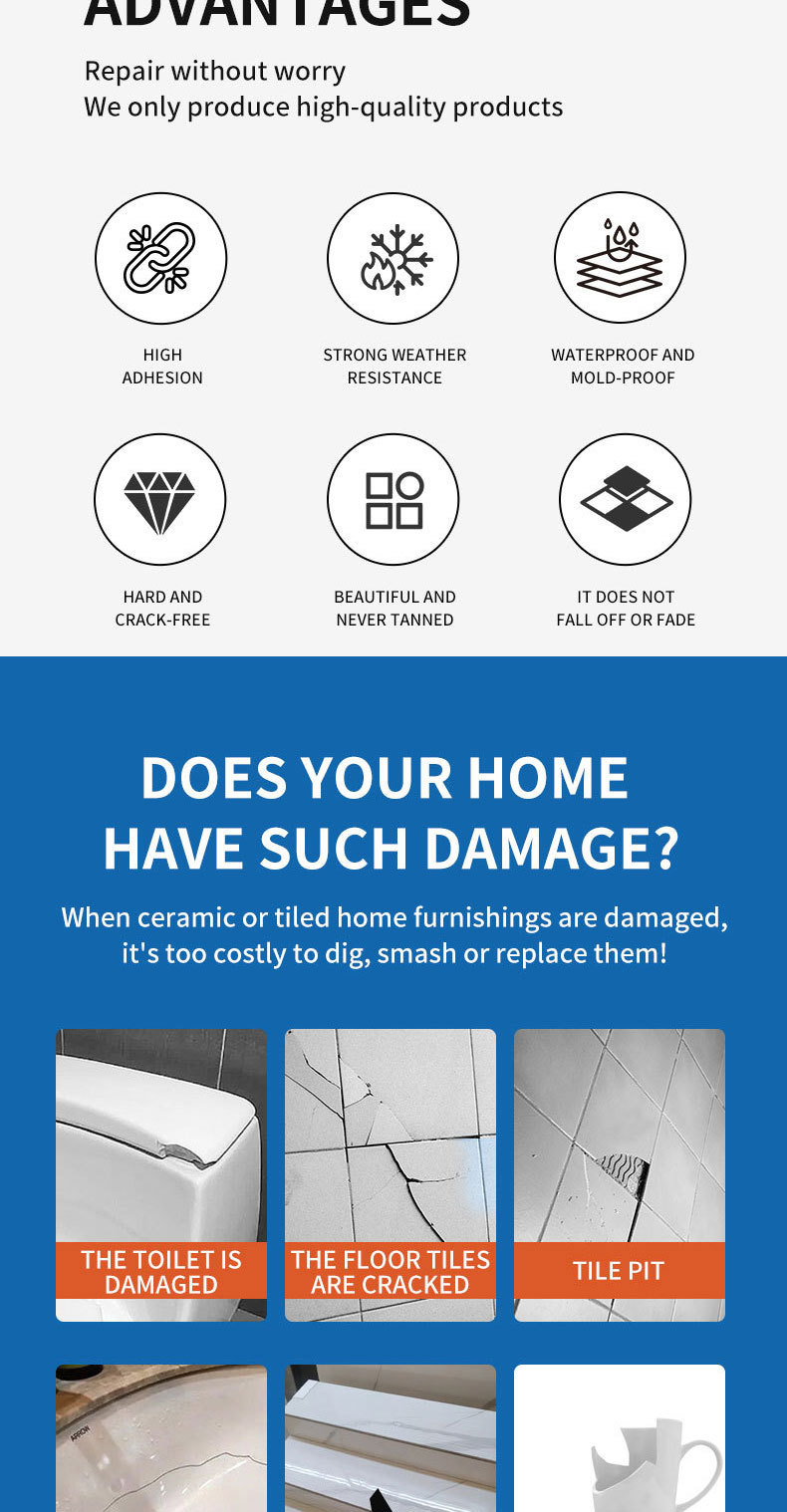 ADVANTAGES

Repair without worry
We only produce high-quality products

HIGH
ADHESION

STRONG WEATHER
RESISTANCE

WATERPROOF AND
MOLD-PROOF

HARD AND
CRACK-FREE

BEAUTIFUL AND
NEVER TANNED

IT DOES NOT
FALL OFF OR FADE

DOES YOUR HOME
HAVE SUCH DAMAGE?

When ceramic or tiled home furnishings are damaged, it's too costly to dig, smash or replace them!

THE TOILET IS
DAMAGED

THE FLOOR TILES
ARE CRACKED

TILE PIT